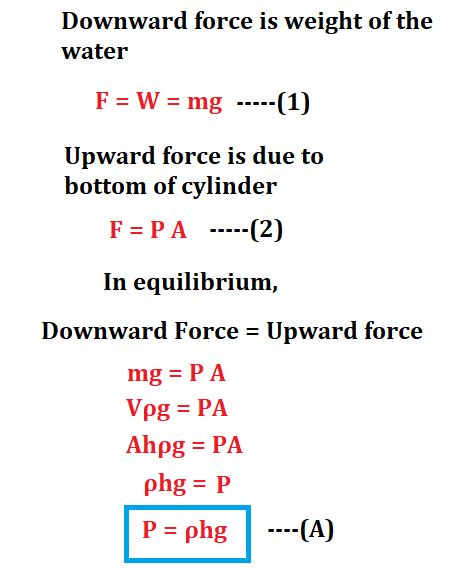 Downward force is weight of the water

$F = W = mg$ -----(1)

Upward force is due to bottom of cylinder

$F = P A$ -----(2)

In equilibrium,

Downward Force = Upward force

$mg = P A$

$V\rho g = PA$

$Ah\rho g = PA$

$\rho hg = P$

$P = \rho hg$ ----(A)